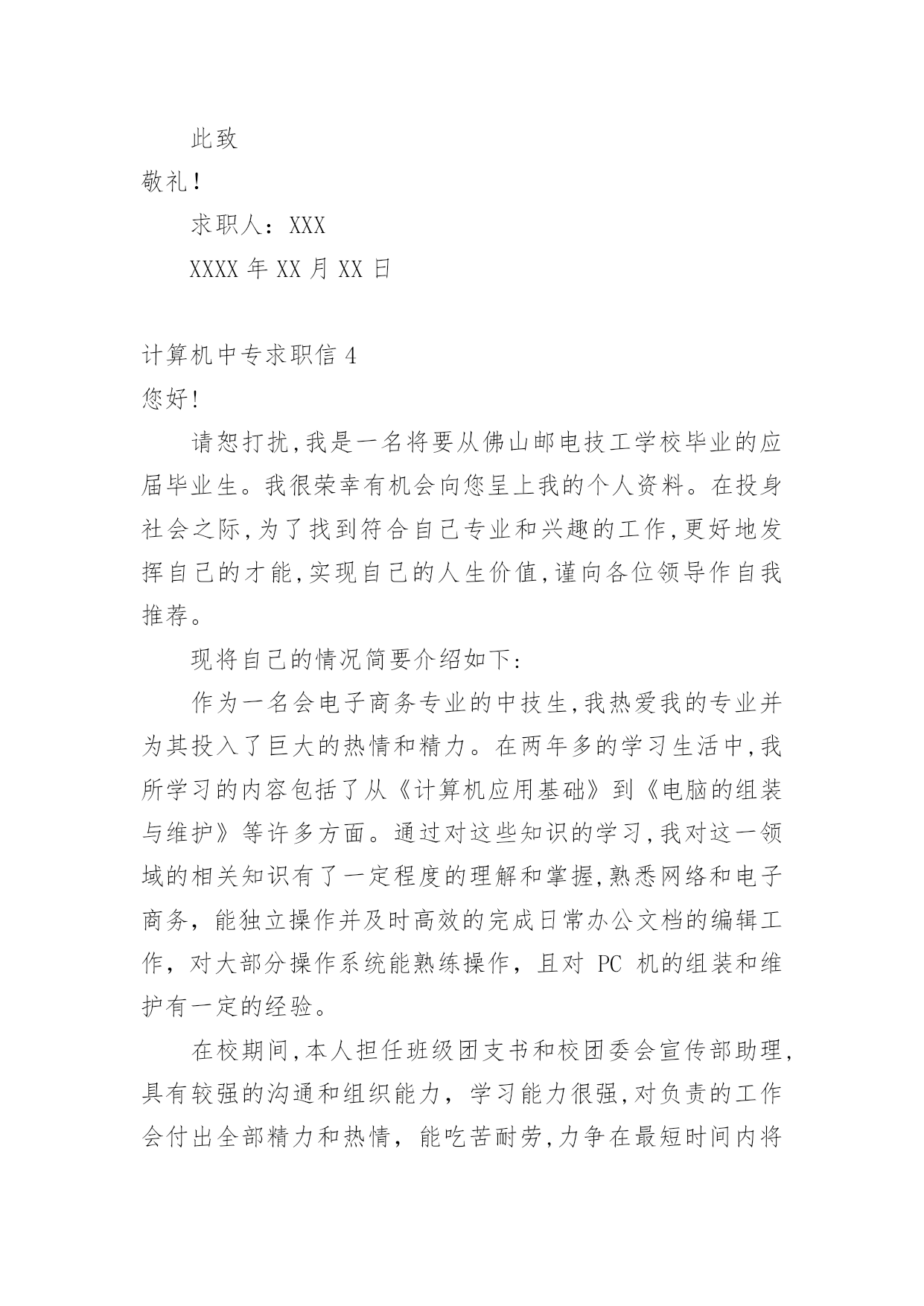 此致

敬礼！

求职人：XXX

XXXX 年 XX 月 XX 日

计算机中专求职信 4

您好!

请恕打扰,我是一名将要从佛山邮电技工学校毕业的应届毕业生。我很荣幸有机会向您呈上我的个人资料。在投身社会之际,为了找到符合自己专业和兴趣的工作,更好地发挥自己的才能,实现自己的人生价值,谨向各位领导作自我推荐。

现将自己的情况简要介绍如下:

作为一名会电子商务专业的中技生,我热爱我的专业并为其投入了巨大的热情和精力。在两年多的学习生活中,我所学习的内容包括了从《计算机应用基础》到《电脑的组装与维护》等许多方面。通过对这些知识的学习,我对这一领域的相关知识有了一定程度的理解和掌握,熟悉网络和电子商务，能独立操作并及时高效的完成日常办公文档的编辑工作，对大部分操作系统能熟练操作，且对 PC 机的组装和维护有一定的经验。

在校期间,本人担任班级团支书和校团委会宣传部助理,具有较强的沟通和组织能力，学习能力很强,对负责的工作会付出全部精力和热情，能吃苦耐劳,力争在最短时间内将